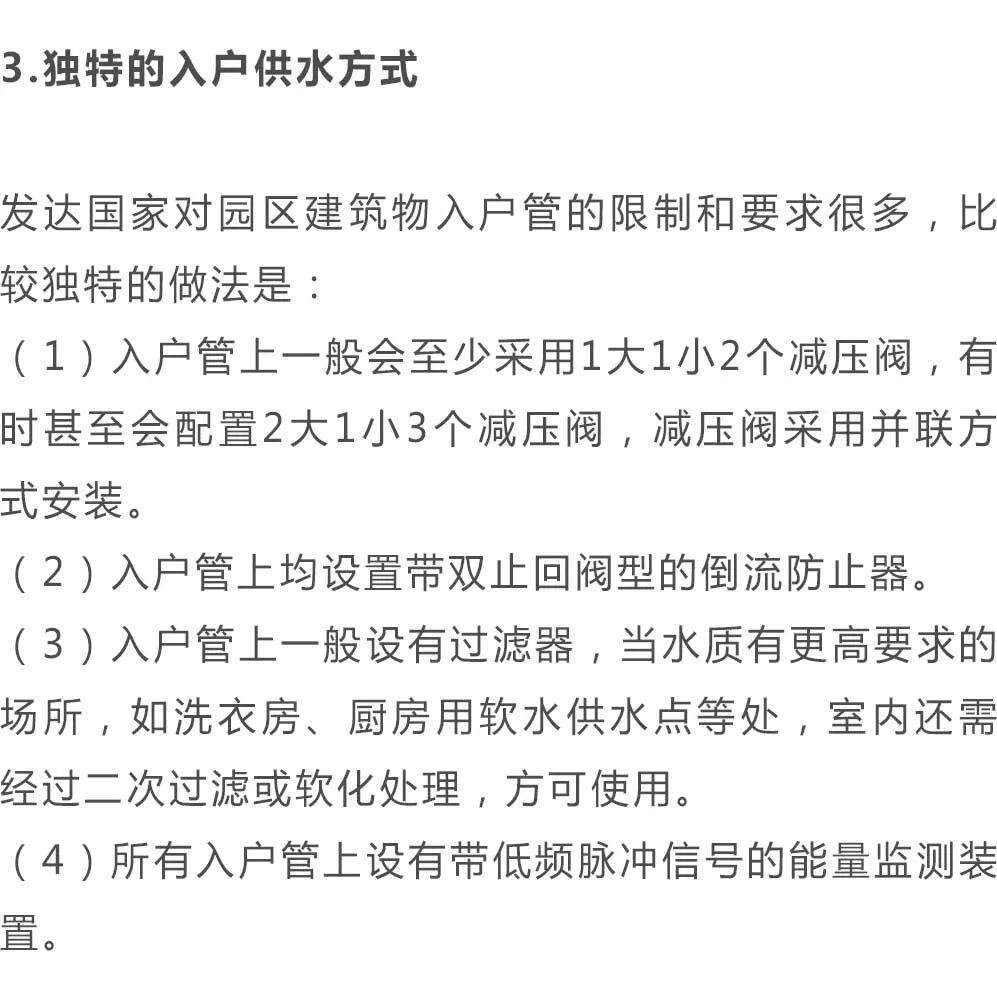 3.独特的入户供水方式

发达国家对园区建筑物入户管的限制和要求很多，比较独特的做法是：
（1）入户管上一般会至少采用1大1小2个减压阀，有时甚至会配置2大1小3个减压阀，减压阀采用并联方式安装。
（2）入户管上均设置带双止回阀型的倒流防止器。
（3）入户管上一般设有过滤器，当水质有更高要求的场所，如洗衣房、厨房用软水供水点等处，室内还需经过二次过滤或软化处理，方可使用。
（4）所有入户管上设有带低频脉冲信号的能量监测装置。